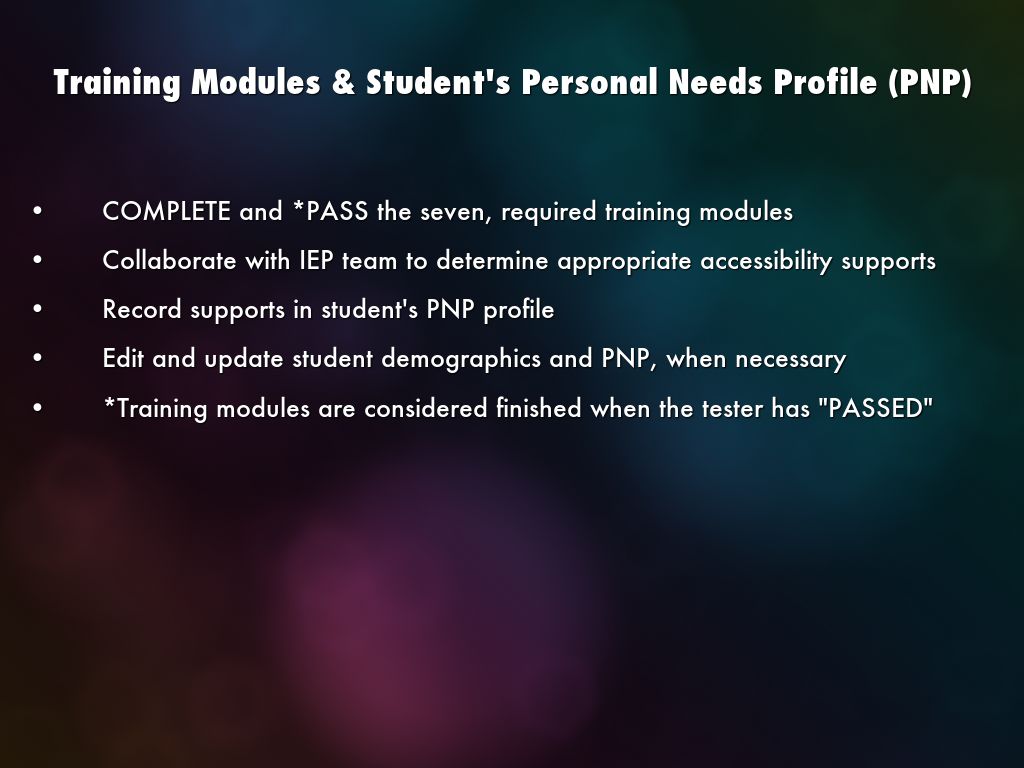 Training Modules & Student's Personal Needs Profile (PNP)

• COMPLETE and *PASS the seven, required training modules
• Collaborate with IEP team to determine appropriate accessibility supports
• Record supports in student's PNP profile
• Edit and update student demographics and PNP, when necessary
• *Training modules are considered finished when the tester has "PASSED"